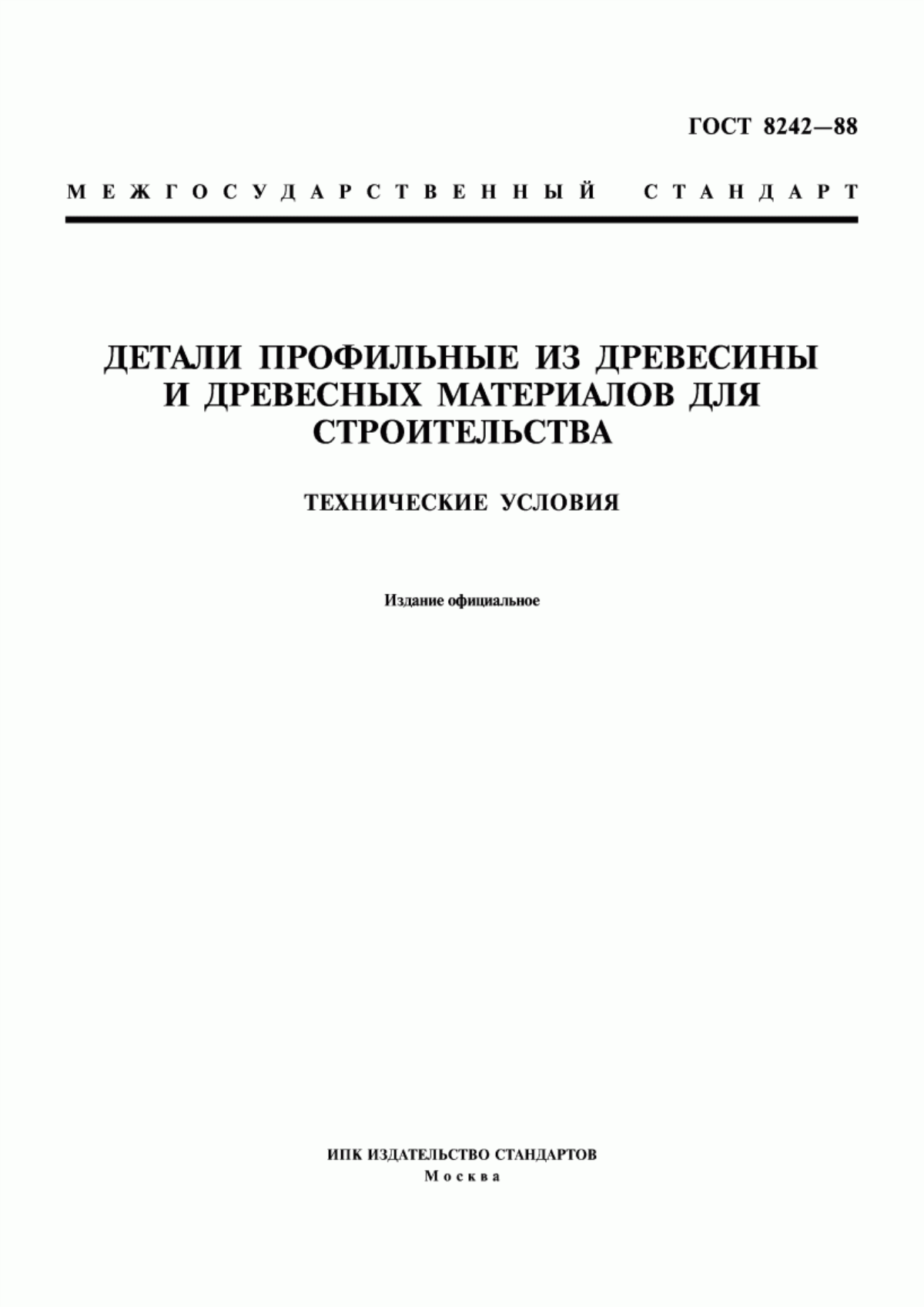 ГОСТ 8242—88

МЕЖГОСУДАРСТВЕННЫЙ СТАНДАРТ

ДЕТАЛИ ПРОФИЛЬНЫЕ ИЗ ДРЕВЕСИНЫ И ДРЕВЕСНЫХ МАТЕРИАЛОВ ДЛЯ СТРОИТЕЛЬСТВА

ТЕХНИЧЕСКИЕ УСЛОВИЯ

Издание официальное

ИПК ИЗДАТЕЛЬСТВО СТАНДАРТОВ
Москва